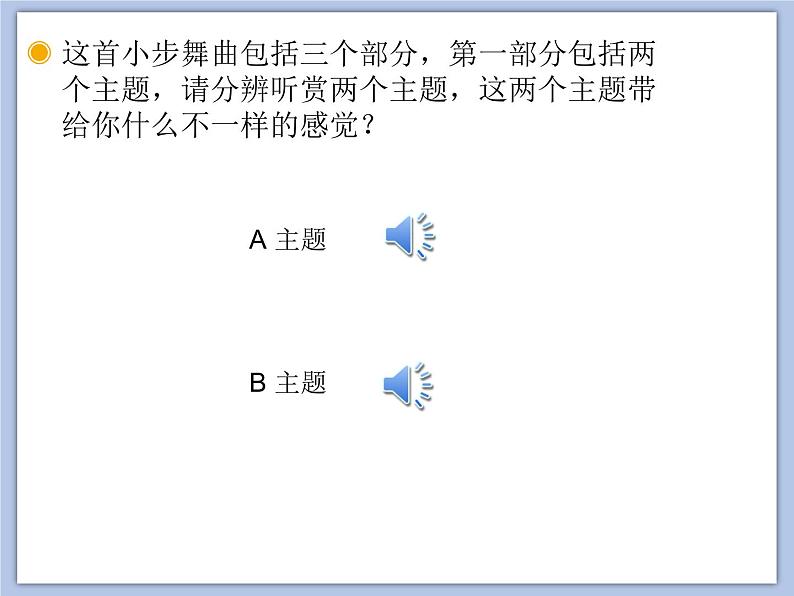 这首小步舞曲包括三个部分，第一部分包括两个主题，请分辨听赏两个主题，这两个主题带给你什么不一样的感觉？

A 主题

B 主题